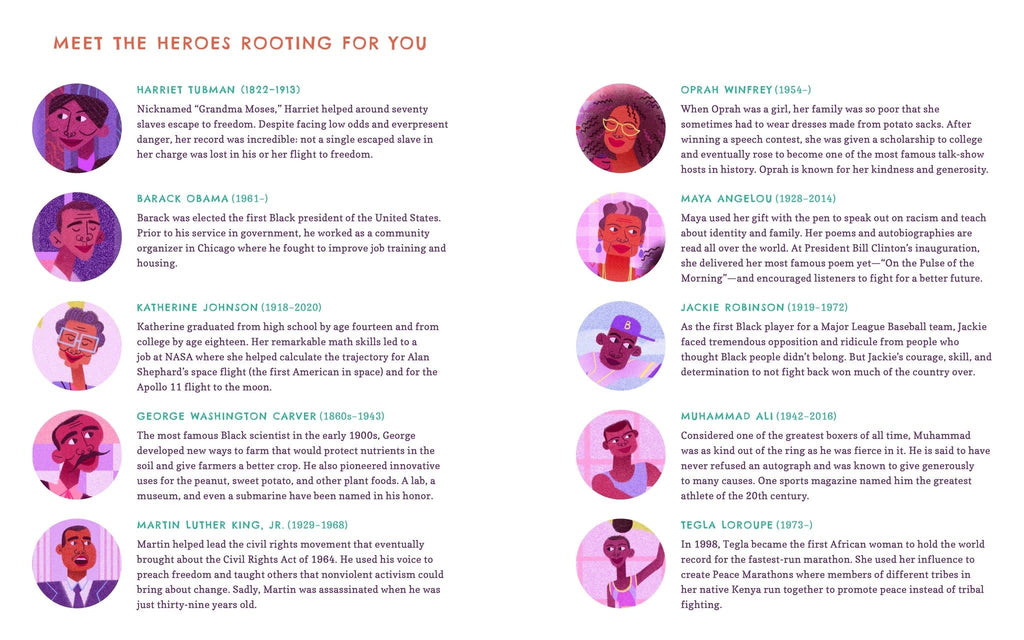 MEET THE HEROES ROOTING FOR YOU

HARRIET TUBMAN (1822–1913)
Nicknamed "Grandma Moses," Harriet helped around seventy slaves escape to freedom. Despite facing low odds and everpresent danger, her record was incredible: not a single escaped slave in her charge was lost in his or her flight to freedom.

BARACK OBAMA (1961–)
Barack was elected the first Black president of the United States. Prior to his service in government, he worked as a community organizer in Chicago where he fought to improve job training and housing.

KATHERINE JOHNSON (1918–2020)
Katherine graduated from high school by age fourteen and from college by age eighteen. Her remarkable math skills led to a job at NASA where she helped calculate the trajectory for Alan Shephard's space flight (the first American in space) and for the Apollo 11 flight to the moon.

GEORGE WASHINGTON CARVER (1860s–1943)
The most famous Black scientist in the early 1900s, George developed new ways to farm that would protect nutrients in the soil and give farmers a better crop. He also pioneered innovative uses for the peanut, sweet potato, and other plant foods. A lab, a museum, and even a submarine have been named in his honor.

MARTIN LUTHER KING, JR. (1929–1968)
Martin helped lead the civil rights movement that eventually brought about the Civil Rights Act of 1964. He used his voice to preach freedom and taught others that nonviolent activism could bring about change. Sadly, Martin was assassinated when he was just thirty-nine years old.

OPRAH WINFREY (1954–)
When Oprah was a girl, her family was so poor that she sometimes had to wear dresses made from potato sacks. After winning a speech contest, she was given a scholarship to college and eventually rose to become one of the most famous talk-show hosts in history. Oprah is known for her kindness and generosity.

MAYA ANGELOU (1928–2014)
Maya used her gift with the pen to speak out on racism and teach about identity and family. Her poems and autobiographies are read all over the world. At President Bill Clinton's inauguration, she delivered her most famous poem yet—"On the Pulse of the Morning"—and encouraged listeners to fight for a better future.

JACKIE ROBINSON (1919–1972)
As the first Black player for a Major League Baseball team, Jackie faced tremendous opposition and ridicule from people who thought Black people didn't belong. But Jackie's courage, skill, and determination to not fight back won much of the country over.

MUHAMMAD ALI (1942–2016)
Considered one of the greatest boxers of all time, Muhammad was as kind out of the ring as he was fierce in it. He is said to have never refused an autograph and was known to give generously to many causes. One sports magazine named him the greatest athlete of the 20th century.

TEGLA LOROUPE (1973–)
In 1998, Tegla became the first African woman to hold the world record for the fastest-run marathon. She used her influence to create Peace Marathons where members of different tribes in her native Kenya run together to promote peace instead of tribal fighting.